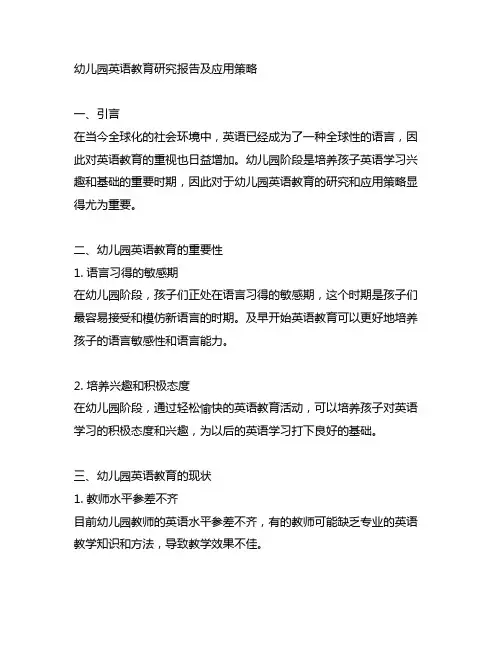 幼儿园英语教育研究报告及应用策略

一、引言
在当今全球化的社会环境中，英语已经成为了一种全球性的语言，因此对英语教育的重视也日益增加。幼儿园阶段是培养孩子英语学习兴趣和基础的重要时期，因此对于幼儿园英语教育的研究和应用策略显得尤为重要。

二、幼儿园英语教育的重要性
1. 语言习得的敏感期
在幼儿园阶段，孩子们正处在语言习得的敏感期，这个时期是孩子们最容易接受和模仿新语言的时期。及早开始英语教育可以更好地培养孩子的语言敏感性和语言能力。

2. 培养兴趣和积极态度
在幼儿园阶段，通过轻松愉快的英语教育活动，可以培养孩子对英语学习的积极态度和兴趣，为以后的英语学习打下良好的基础。

三、幼儿园英语教育的现状
1. 教师水平参差不齐
目前幼儿园教师的英语水平参差不齐，有的教师可能缺乏专业的英语教学知识和方法，导致教学效果不佳。